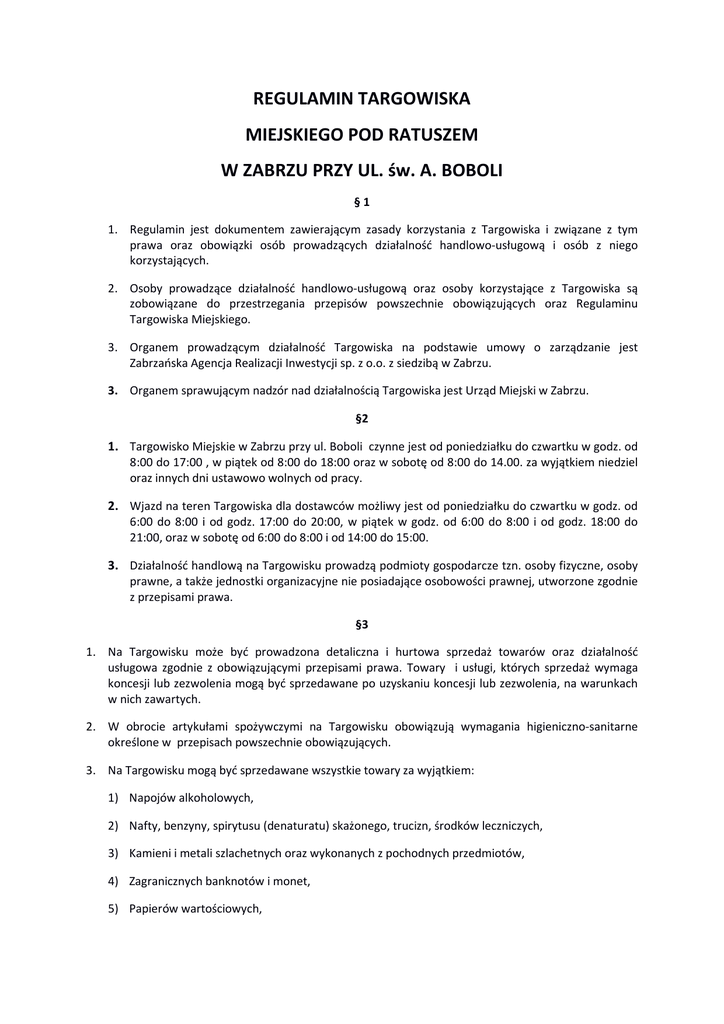 REGULAMIN TARGOWISKA

MIEJSKIEGO POD RATUSZEM

W ZABRZU PRZY UL. św. A. BOBOLI

§ 1

1. Regulamin jest dokumentem zawierającym zasady korzystania z Targowiska i związane z tym prawa oraz obowiązki osób prowadzących działalność handlowo-usługową i osób z niego korzystających.

2. Osoby prowadzące działalność handlowo-usługową oraz osoby korzystające z Targowiska są zobowiązane do przestrzegania przepisów powszechnie obowiązujących oraz Regulaminu Targowiska Miejskiego.

3. Organem prowadzącym działalność Targowiska na podstawie umowy o zarządzanie jest Zabrzańska Agencja Realizacji Inwestycji sp. z o.o. z siedzibą w Zabrzu.

3. Organem sprawującym nadzór nad działalnością Targowiska jest Urząd Miejski w Zabrzu.

§2

1. Targowisko Miejskie w Zabrzu przy ul. Boboli czynne jest od poniedziałku do czwartku w godz. od 8:00 do 17:00 , w piątek od 8:00 do 18:00 oraz w sobotę od 8:00 do 14.00. za wyjątkiem niedziel oraz innych dni ustawowo wolnych od pracy.

2. Wjazd na teren Targowiska dla dostawców możliwy jest od poniedziałku do czwartku w godz. od 6:00 do 8:00 i od godz. 17:00 do 20:00, w piątek w godz. od 6:00 do 8:00 i od godz. 18:00 do 21:00, oraz w sobotę od 6:00 do 8:00 i od 14:00 do 15:00.

3. Działalność handlową na Targowisku prowadzą podmioty gospodarcze tzn. osoby fizyczne, osoby prawne, a także jednostki organizacyjne nie posiadające osobowości prawnej, utworzone zgodnie z przepisami prawa.

§3

1. Na Targowisku może być prowadzona detaliczna i hurtowa sprzedaż towarów oraz działalność usługowa zgodnie z obowiązującymi przepisami prawa. Towary i usługi, których sprzedaż wymaga koncesji lub zezwolenia mogą być sprzedawane po uzyskaniu koncesji lub zezwolenia, na warunkach w nich zawartych.

2. W obrocie artykułami spożywczymi na Targowisku obowiązują wymagania higieniczno-sanitarne określone w przepisach powszechnie obowiązujących.

3. Na Targowisku mogą być sprzedawane wszystkie towary za wyjątkiem:

1) Napojów alkoholowych,

2) Nafty, benzyny, spirytusu (denaturatu) skażonego, trucizn, środków leczniczych,

3) Kamieni i metali szlachetnych oraz wykonanych z pochodnych przedmiotów,

4) Zagranicznych banknotów i monet,

5) Papierów wartościowych,